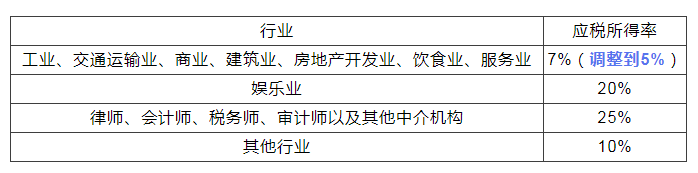 | 行业 | 应税所得率 |
|---|---|
| 工业、交通运输业、商业、建筑业、房地产开发业、饮食业、服务业 | 7%（调整到5%） |
| 娱乐业 | 20% |
| 律师、会计师、税务师、审计师以及其他中介机构 | 25% |
| 其他行业 | 10% |